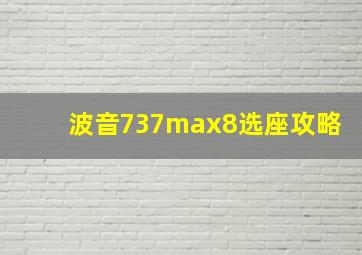 波音737max8选座攻略